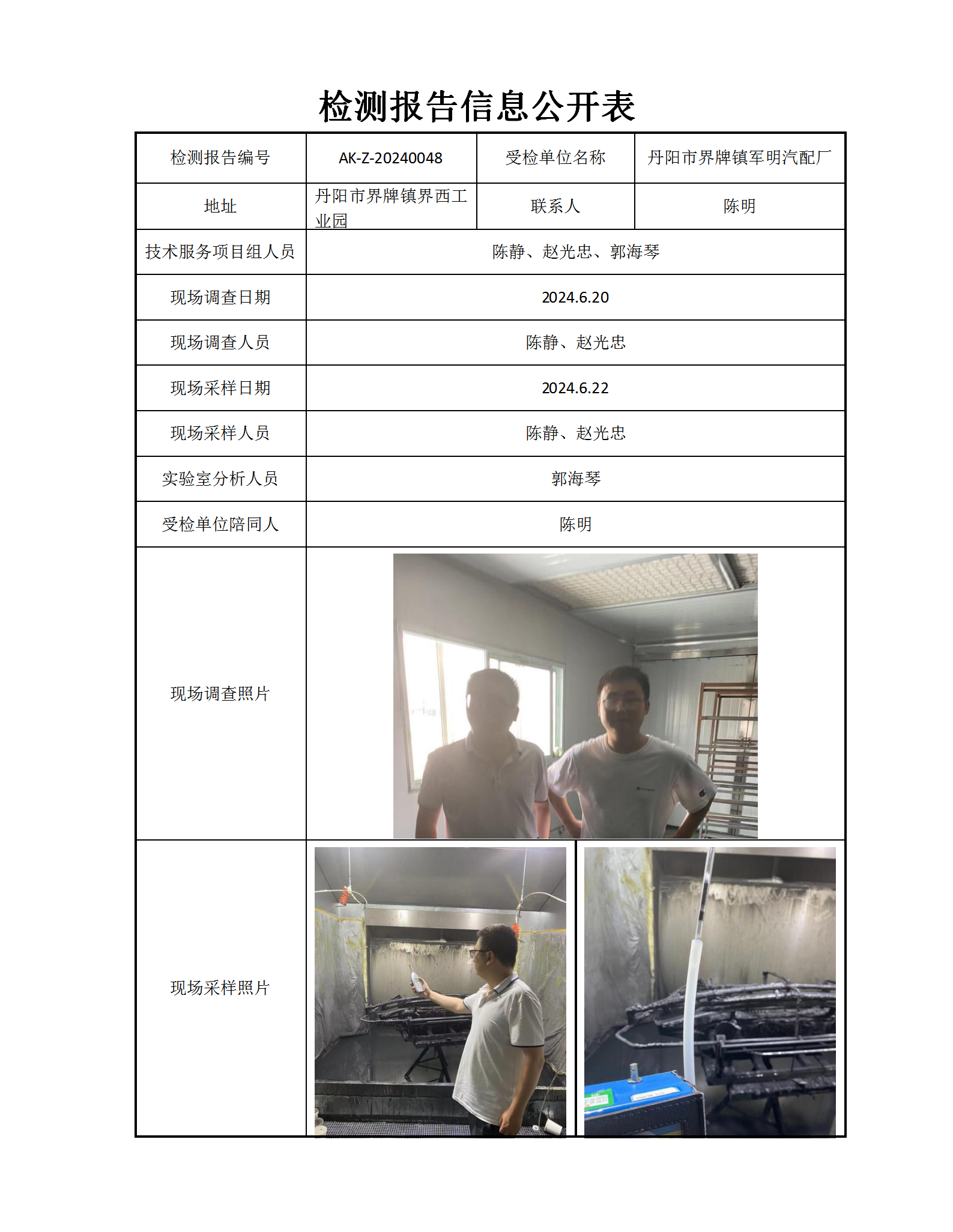 检测报告信息公开表

| 检测报告编号 | AK-Z-20240048 | 受检单位名称 | 丹阳市界牌镇军明汽配厂 |
|---|---|---|---|
| 地址 | 丹阳市界牌镇界西工业园 | 联系人 | 陈明 |
| 技术服务项目组人员 | 陈静、赵光忠、郭海琴 | | |
| 现场调查日期 | 2024.6.20 | | |
| 现场调查人员 | 陈静、赵光忠 | | |
| 现场采样日期 | 2024.6.22 | | |
| 现场采样人员 | 陈静、赵光忠 | | |
| 实验室分析人员 | 郭海琴 | | |
| 受检单位陪同人 | 陈明 | | |
| 现场调查照片 | | | |
| 现场采样照片 | | | |